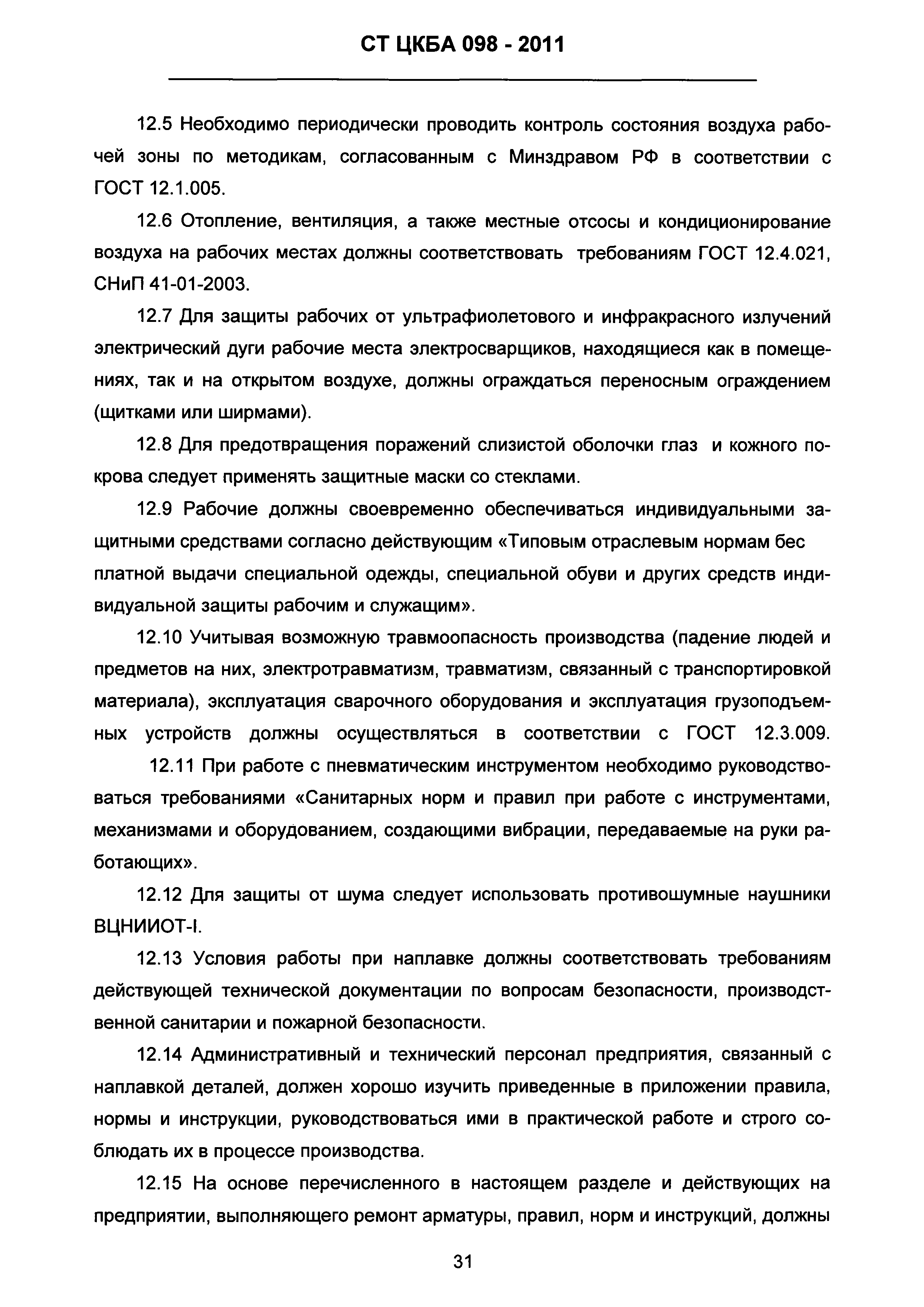 СТ ЦКБА 098 - 2011

12.5 Необходимо периодически проводить контроль состояния воздуха рабочей зоны по методикам, согласованным с Минздравом РФ в соответствии с ГОСТ 12.1.005.

12.6 Отопление, вентиляция, а также местные отсосы и кондиционирование воздуха на рабочих местах должны соответствовать требованиям ГОСТ 12.4.021, СНиП 41-01-2003.

12.7 Для защиты рабочих от ультрафиолетового и инфракрасного излучений электрический дуги рабочие места электросварщиков, находящиеся как в помещениях, так и на открытом воздухе, должны ограждаться переносным ограждением (щитками или ширмами).

12.8 Для предотвращения поражений слизистой оболочки глаз и кожного покрова следует применять защитные маски со стеклами.

12.9 Рабочие должны своевременно обеспечиваться индивидуальными защитными средствами согласно действующим «Типовым отраслевым нормам бес платной выдачи специальной одежды, специальной обуви и других средств индивидуальной защиты рабочим и служащим».

12.10 Учитывая возможную травмоопасность производства (падение людей и предметов на них, электротравматизм, травматизм, связанный с транспортировкой материала), эксплуатация сварочного оборудования и эксплуатация грузоподъемных устройств должны осуществляться в соответствии с ГОСТ 12.3.009.

12.11 При работе с пневматическим инструментом необходимо руководствоваться требованиями «Санитарных норм и правил при работе с инструментами, механизмами и оборудованием, создающими вибрации, передаваемые на руки работающих».

12.12 Для защиты от шума следует использовать противошумные наушники ВЦНИИОТ-I.

12.13 Условия работы при наплавке должны соответствовать требованиям действующей технической документации по вопросам безопасности, производственной санитарии и пожарной безопасности.

12.14 Административный и технический персонал предприятия, связанный с наплавкой деталей, должен хорошо изучить приведенные в приложении правила, нормы и инструкции, руководствоваться ими в практической работе и строго соблюдать их в процессе производства.

12.15 На основе перечисленного в настоящем разделе и действующих на предприятии, выполняющего ремонт арматуры, правил, норм и инструкций, должны

31